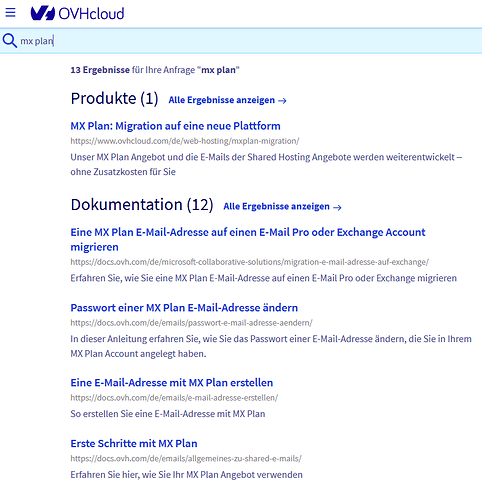 OVHcloud

mx plan

13 Ergebnisse für Ihre Anfrage "mx plan"

Produkte (1) Alle Ergebnisse anzeigen →

MX Plan: Migration auf eine neue Plattform
https://www.ovhcloud.com/de/web-hosting/mxplan-migration/
Unser MX Plan Angebot und die E-Mails der Shared Hosting Angebote werden weiterentwickelt – ohne Zusatzkosten für Sie

Dokumentation (12) Alle Ergebnisse anzeigen →

Eine MX Plan E-Mail-Adresse auf einen E-Mail Pro oder Exchange Account migrieren
https://docs.ovh.com/de/microsoft-collaborative-solutions/migration-e-mail-adresse-auf-exchange/
Erfahren Sie, wie Sie eine MX Plan E-Mail-Adresse auf einen E-Mail Pro oder Exchange migrieren

Passwort einer MX Plan E-Mail-Adresse ändern
https://docs.ovh.com/de/emails/passwort-e-mail-adresse-aendern/
In dieser Anleitung erfahren Sie, wie Sie das Passwort einer E-Mail-Adresse ändern, die Sie in Ihrem MX Plan Account angelegt haben.

Eine E-Mail-Adresse mit MX Plan erstellen
https://docs.ovh.com/de/emails/e-mail-adresse-erstellen/
So erstellen Sie eine E-Mail-Adresse mit MX Plan

Erste Schritte mit MX Plan
https://docs.ovh.com/de/emails/allgemeines-zu-shared-e-mails/
Erfahren Sie hier, wie Sie Ihr MX Plan Angebot verwenden